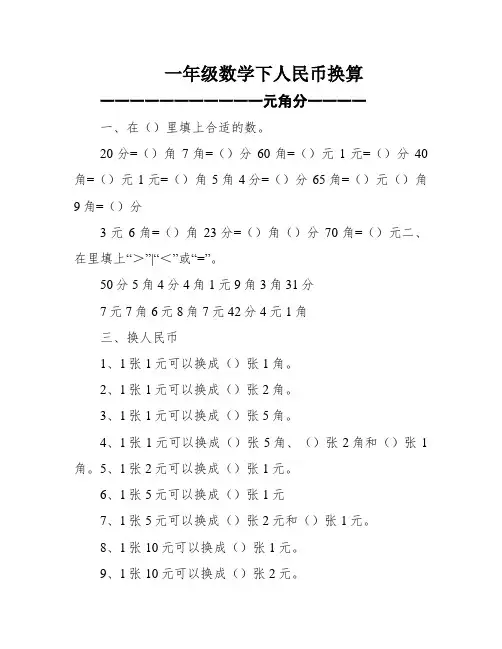 一年级数学下人民币换算

————————————元角分————

一、在（）里填上合适的数。

20 分=（）角 7 角=（）分 60 角=（）元 1 元=（）分 40 角=（）元 1 元=（）角 5 角 4 分=（）分 65 角=（）元（）角 9 角=（）分

3 元 6 角=（）角 23 分=（）角（）分 70 角=（）元二、在里填上“＞”|“＜”或“=”。

50 分 5 角 4 分 4 角 1 元 9 角 3 角 31 分

7 元 7 角 6 元 8 角 7 元 42 分 4 元 1 角

三、换人民币

1、1 张 1 元可以换成（）张 1 角。

2、1 张 1 元可以换成（）张 2 角。

3、1 张 1 元可以换成（）张 5 角。

4、1 张 1 元可以换成（）张 5 角、（）张 2 角和（）张 1 角。5、1 张 2 元可以换成（）张 1 元。

6、1 张 5 元可以换成（）张 1 元

7、1 张 5 元可以换成（）张 2 元和（）张 1 元。

8、1 张 10 元可以换成（）张 1 元。

9、1 张 10 元可以换成（）张 2 元。